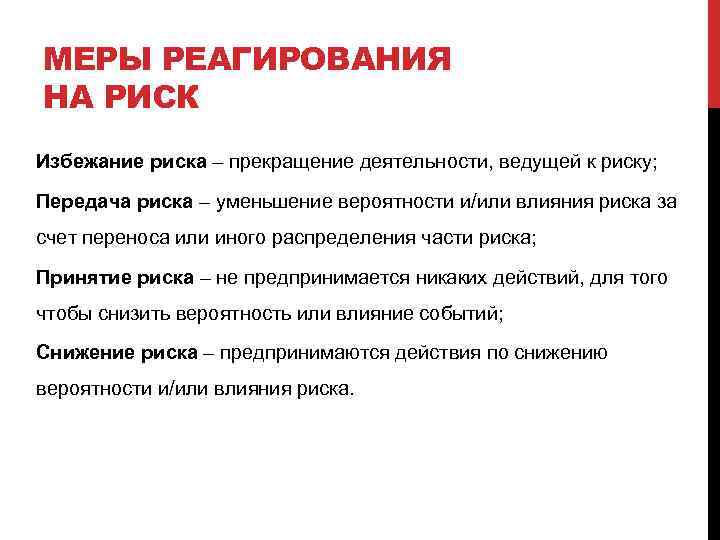 МЕРЫ РЕАГИРОВАНИЯ НА РИСК

Избежание риска – прекращение деятельности, ведущей к риску;

Передача риска – уменьшение вероятности и/или влияния риска за счет переноса или иного распределения части риска;

Принятие риска – не предпринимается никаких действий, для того чтобы снизить вероятность или влияние событий;

Снижение риска – предпринимаются действия по снижению вероятности и/или влияния риска.